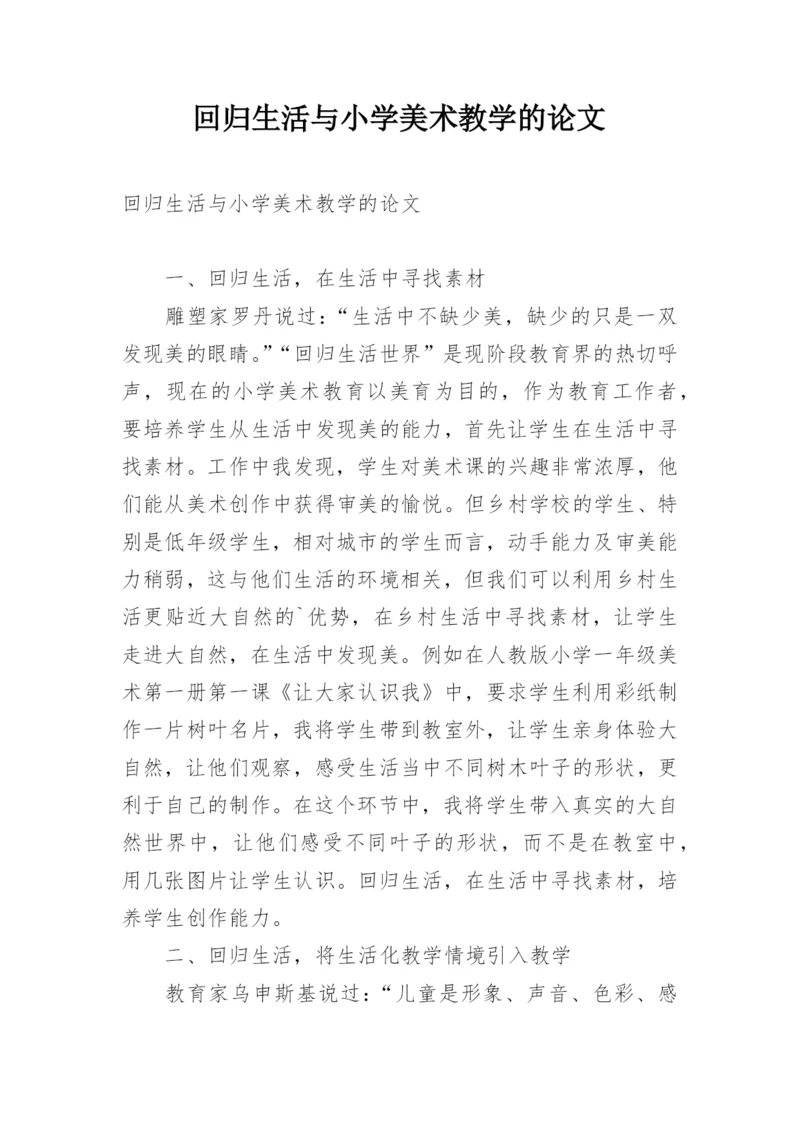 回归生活与小学美术教学的论文

回归生活与小学美术教学的论文

一、回归生活，在生活中寻找素材

雕塑家罗丹说过：“生活中不缺少美，缺少的只是一双发现美的眼睛。”“回归生活世界”是现阶段教育界的热切呼声，现在的小学美术教育以美育为目的，作为教育工作者，要培养学生从生活中发现美的能力，首先让学生在生活中寻找素材。工作中我发现，学生对美术课的兴趣非常浓厚，他们能从美术创作中获得审美的愉悦。但乡村学校的学生、特别是低年级学生，相对城市的学生而言，动手能力及审美能力稍弱，这与他们生活的环境相关，但我们可以利用乡村生活更贴近大自然的`优势，在乡村生活中寻找素材，让学生走进大自然，在生活中发现美。例如在人教版小学一年级美术第一册第一课《让大家认识我》中，要求学生利用彩纸制作一片树叶名片，我将学生带到教室外，让学生亲身体验大自然，让他们观察，感受生活当中不同树木叶子的形状，更利于自己的制作。在这个环节中，我将学生带入真实的大自然世界中，让他们感受不同叶子的形状，而不是在教室中，用几张图片让学生认识。回归生活，在生活中寻找素材，培养学生创作能力。

二、回归生活，将生活化教学情境引入教学

教育家乌申斯基说过：“儿童是形象、声音、色彩、感